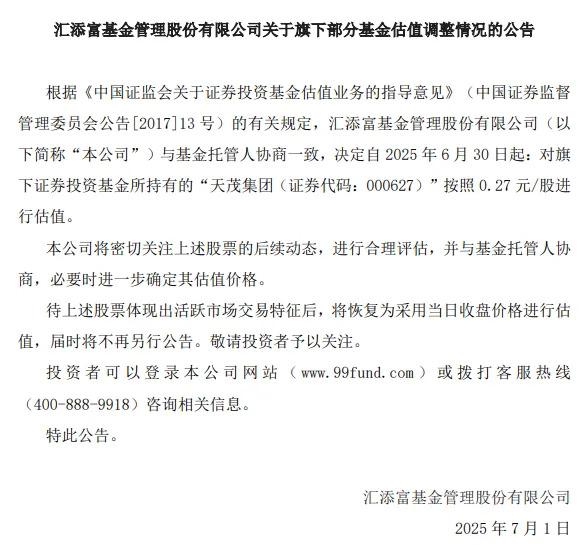 汇添富基金管理股份有限公司关于旗下部分基金估值调整情况的公告

根据《中国证监会关于证券投资基金估值业务的指导意见》（中国证券监督管理委员会公告[2017]13号）的有关规定，汇添富基金管理股份有限公司（以下简称“本公司”）与基金托管人协商一致，决定自2025年6月30日起：对旗下证券投资基金所持有的“天茂集团（证券代码：000627）”按照0.27元/股进行估值。

本公司将密切关注上述股票的后续动态，进行合理评估，并与基金托管人协商，必要时进一步确定其估值价格。

待上述股票体现出活跃市场交易特征后，将恢复为采用当日收盘价格进行估值，届时将不再另行公告。敬请投资者予以关注。

投资者可以登录本公司网站（www.99fund.com）或拨打客服热线（400-888-9918）咨询相关信息。

特此公告。

汇添富基金管理股份有限公司

2025年7月1日